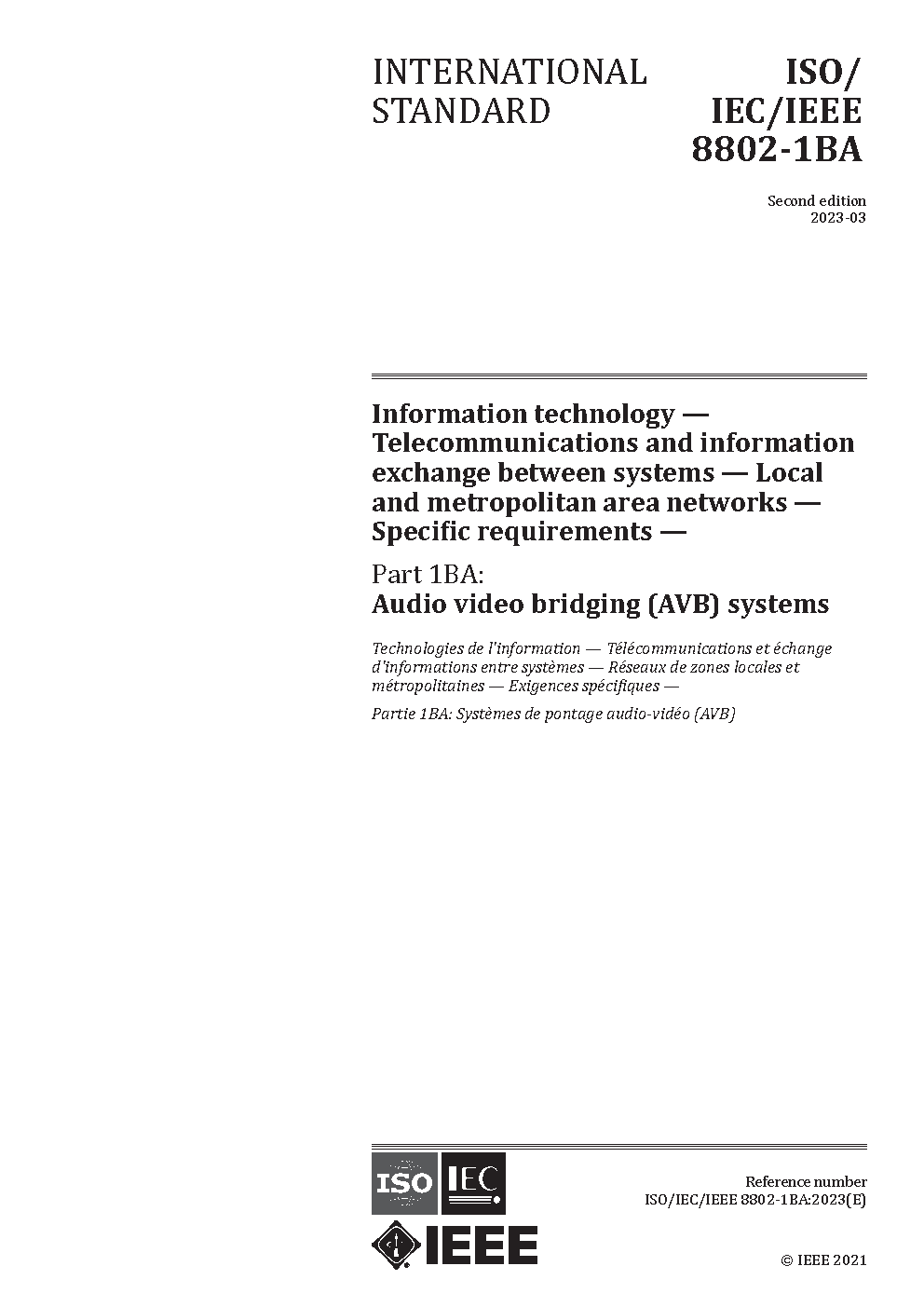 INTERNATIONAL STANDARD

ISO/ IEC/IEEE 8802-1BA

Second edition
2023-03

Information technology — Telecommunications and information exchange between systems — Local and metropolitan area networks — Specific requirements —

Part 1BA:
Audio video bridging (AVB) systems

Technologies de l'information — Télécommunications et échange d'informations entre systèmes — Réseaux de zones locales et métropolitaines — Exigences spécifiques —

Partie 1BA: Systèmes de pontage audio-vidéo (AVB)

ISO IEC

IEEE

Reference number
ISO/IEC/IEEE 8802-1BA:2023(E)

© IEEE 2021